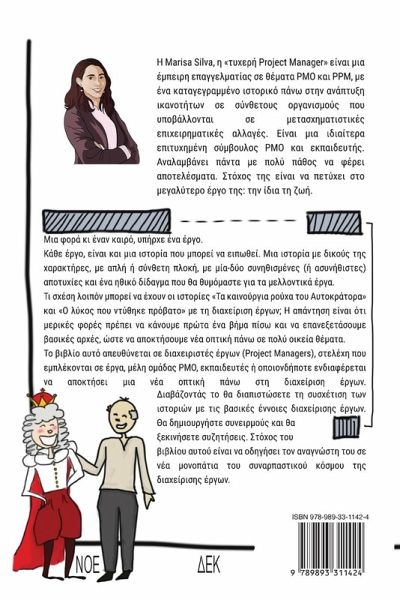 Η Marisa Silva, η «τυχερή Project Manager» είναι μια έμπειρη επαγγελματίας σε θέματα PMO και PPM, με ένα καταγεγραμμένο ιστορικό πάνω στην ανάπτυξη ικανοτήτων σε σύνθετους οργανισμούς που υποβάλλονται σε μετασχηματιστικές επιχειρηματικές αλλαγές. Είναι μια ιδιαίτερα επιτυχημένη σύμβουλος PMO και εκπαιδευτής. Αναλαμβάνει πάντα με πολύ πάθος να φέρει αποτελέσματα. Στόχος της είναι να πετύχει στο μεγαλύτερο έργο της: την ίδια τη ζωή.

Μια φορά κι έναν καιρό, υπήρχε ένα έργο.

Κάθε έργο, είναι και μια ιστορία που μπορεί να ειπωθεί. Μια ιστορία με δικούς της χαρακτήρες, με απλή ή σύνθετη πλοκή, με μία-δύο συνηθισμένες (ή ασυνήθιστες) αποτυχίες και ένα ηθικό δίδαγμα που θα θυμόμαστε για τα μελλοντικά έργα.

Τι σχέση λοιπόν μπορεί να έχουν οι ιστορίες «Τα καινούργια ρούχα του Αυτοκράτορα» και «Ο λύκος που ντύθηκε πρόβατο» με τη διαχείριση έργων; Η απάντηση είναι ότι μερικές φορές πρέπει να κάνουμε πρώτα ένα βήμα πίσω και να επανεξετάσουμε βασικές αρχές, ώστε να αποκτήσουμε νέα οπτική πάνω σε πολύ οικεία θέματα.

Το βιβλίο αυτό απευθύνεται σε διαχειριστές έργων (Project Managers), στελέχη που εμπλέκονται σε έργα, μέλη ομάδας PMO, εκπαιδευτές ή οποιονδήποτε ενδιαφέρεται να αποκτήσει μια νέα οπτική πάνω στη διαχείριση έργων. Διαβάζοντάς το θα διαπιστώσετε τη συσχέτιση των ιστοριών με τις βασικές έννοιες διαχείρισης έργων. Θα δημιουργήστε συνειρμούς και θα ξεκινήσετε συζητήσεις. Στόχος του βιβλίου αυτού είναι να οδηγήσει τον αναγνώστη του σε νέα μονοπάτια του συναρπαστικού κόσμου της διαχείρισης έργων.

ISBN 978-989-33-1142-4

9 789893 311424

ΝΟΕ

ΔΕΚ